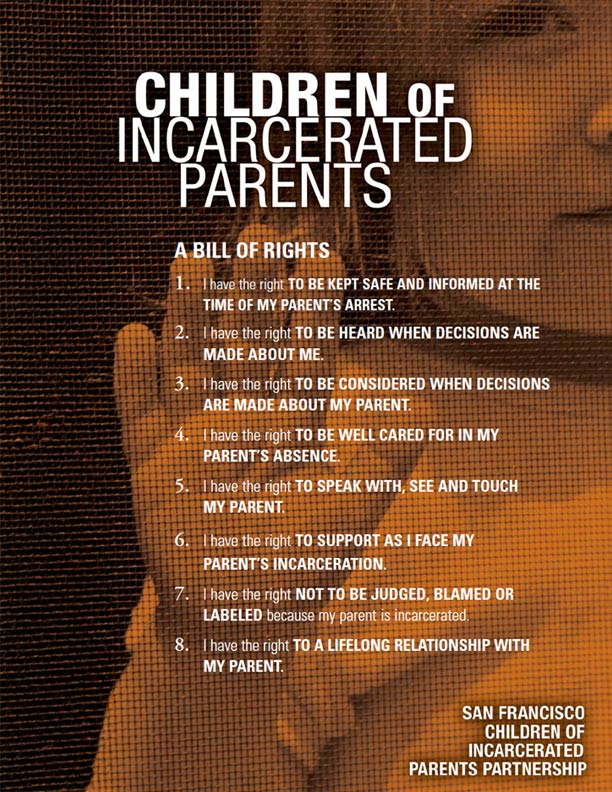 CHILDREN OF INCARCERATED PARENTS

A BILL OF RIGHTS

1. I have the right TO BE KEPT SAFE AND INFORMED AT THE TIME OF MY PARENT'S ARREST.

2. I have the right TO BE HEARD WHEN DECISIONS ARE MADE ABOUT ME.

3. I have the right TO BE CONSIDERED WHEN DECISIONS ARE MADE ABOUT MY PARENT.

4. I have the right TO BE WELL CARED FOR IN MY PARENT'S ABSENCE.

5. I have the right TO SPEAK WITH, SEE AND TOUCH MY PARENT.

6. I have the right TO SUPPORT AS I FACE MY PARENT'S INCARCERATION.

7. I have the right NOT TO BE JUDGED, BLAMED OR LABELED because my parent is incarcerated.

8. I have the right TO A LIFELONG RELATIONSHIP WITH MY PARENT.

SAN FRANCISCO CHILDREN OF INCARCERATED PARENTS PARTNERSHIP